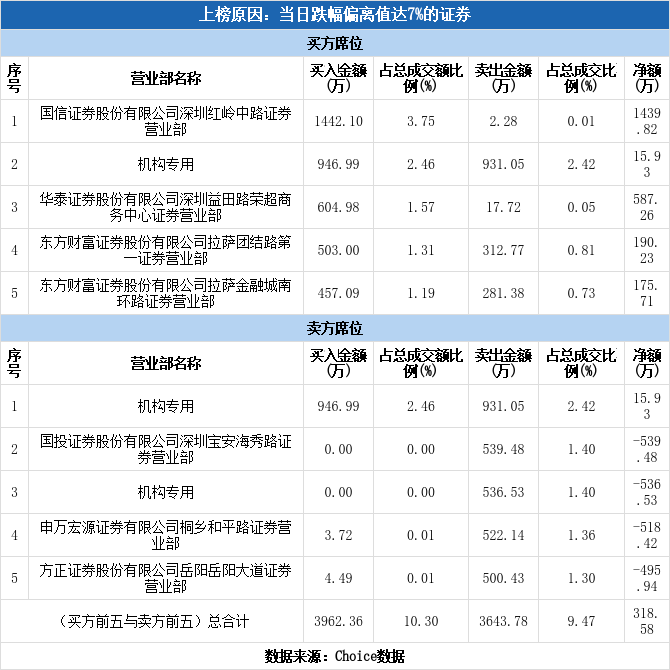 上榜原因：当日跌幅偏离值达7%的证券

买方席位

| 序号 | 营业部名称 | 买入金额(万) | 占总成交额比例(%) | 卖出金额(万) | 占总成交比例(%) | 净额(万) |
|---|---|---|---|---|---|---|
| 1 | 国信证券股份有限公司深圳红岭中路证券营业部 | 1442.10 | 3.75 | 2.28 | 0.01 | 1439.82 |
| 2 | 机构专用 | 946.99 | 2.46 | 931.05 | 2.42 | 15.93 |
| 3 | 华泰证券股份有限公司深圳益田路荣超商务中心证券营业部 | 604.98 | 1.57 | 17.72 | 0.05 | 587.26 |
| 4 | 东方财富证券股份有限公司拉萨团结路第一证券营业部 | 503.00 | 1.31 | 312.77 | 0.81 | 190.23 |
| 5 | 东方财富证券股份有限公司拉萨金融城南环路证券营业部 | 457.09 | 1.19 | 281.38 | 0.73 | 175.71 |

卖方席位

| 序号 | 营业部名称 | 买入金额(万) | 占总成交额比例(%) | 卖出金额(万) | 占总成交比例(%) | 净额(万) |
|---|---|---|---|---|---|---|
| 1 | 机构专用 | 946.99 | 2.46 | 931.05 | 2.42 | 15.93 |
| 2 | 国投证券股份有限公司深圳宝安海秀路证券营业部 | 0.00 | 0.00 | 539.48 | 1.40 | -539.48 |
| 3 | 机构专用 | 0.00 | 0.00 | 536.53 | 1.40 | -536.53 |
| 4 | 申万宏源证券有限公司桐乡和平路证券营业部 | 3.72 | 0.01 | 522.14 | 1.36 | -518.42 |
| 5 | 方正证券股份有限公司岳阳岳阳大道证券营业部 | 4.49 | 0.01 | 500.43 | 1.30 | -495.94 |
| (买方前五与卖方前五）总合计 | | 3962.36 | 10.30 | 3643.78 | 9.47 | 318.58 |

数据来源：Choice数据